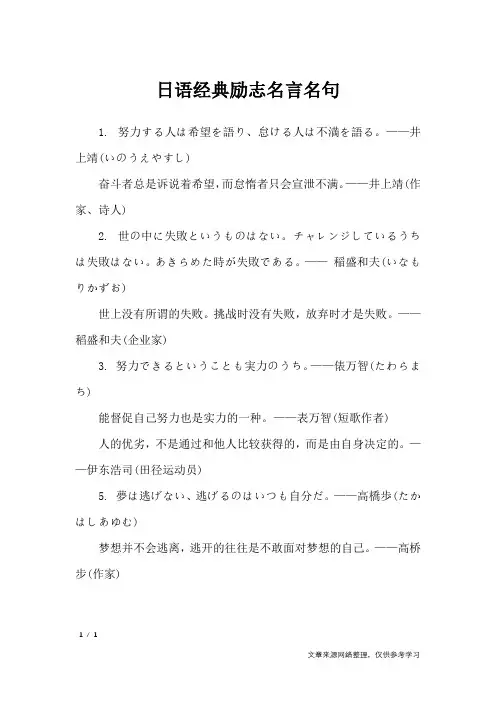 日语经典励志名言名句

1. 努力する人は希望を語り、怠ける人は不満を語る。——井上靖(いのうえやすし)

奋斗者总是诉说着希望，而怠惰者只会宣泄不满。——井上靖(作家、诗人)

2. 世の中に失敗というものはない。チャレンジしているうちは失敗はない。あきらめた時が失敗である。—— 稲盛和夫(いなもりかずお)

世上没有所谓的失败。挑战时没有失败，放弃时才是失败。——稻盛和夫(企业家)

3. 努力できるということも実力のうち。——俵万智(たわらまち)

能督促自己努力也是实力的一种。——表万智(短歌作者)

人的优劣，不是通过和他人比较获得的，而是由自身决定的。——伊东浩司(田径运动员)

5. 夢は逃げない、逃げるのはいつも自分だ。——高橋歩(たかはしあゆむ)

梦想并不会逃离，逃开的往往是不敢面对梦想的自己。——高桥步(作家)

1 / 1

文章来源网络整理，仅供参考学习